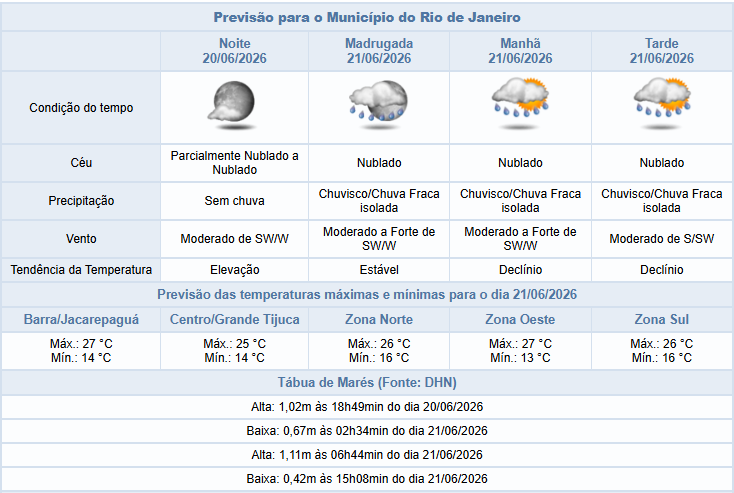 Previsão para o Município do Rio de Janeiro

| | Noite 20/06/2026 | Madrugada 21/06/2026 | Manhã 21/06/2026 | Tarde 21/06/2026 |
|---|---|---|---|---|
| Condição do tempo | | | | |
| Céu | Parcialmente Nublado a Nublado | Nublado | Nublado | Nublado |
| Precipitação | Sem chuva | Chuvisco/Chuva Fraca isolada | Chuvisco/Chuva Fraca isolada | Chuvisco/Chuva Fraca isolada |
| Vento | Moderado de SW/W | Moderado a Forte de SW/W | Moderado a Forte de SW/W | Moderado de S/SW |
| Tendência da Temperatura | Elevação | Estável | Declínio | Declínio |

Previsão das temperaturas máximas e mínimas para o dia 21/06/2026

| Barra/Jacarepaguá | Centro/Grande Tijuca | Zona Norte | Zona Oeste | Zona Sul |
|---|---|---|---|---|
| Máx.: 27 °C Mín.: 14 °C | Máx.: 25 °C Mín.: 14 °C | Máx.: 26 °C Mín.: 16 °C | Máx.: 27 °C Mín.: 13 °C | Máx.: 26 °C Mín.: 16 °C |

Tábua de Marés (Fonte: DHN)

Alta: 1,02m às 18h49min do dia 20/06/2026

Baixa: 0,67m às 02h34min do dia 21/06/2026

Alta: 1,11m às 06h44min do dia 21/06/2026

Baixa: 0,42m às 15h08min do dia 21/06/2026